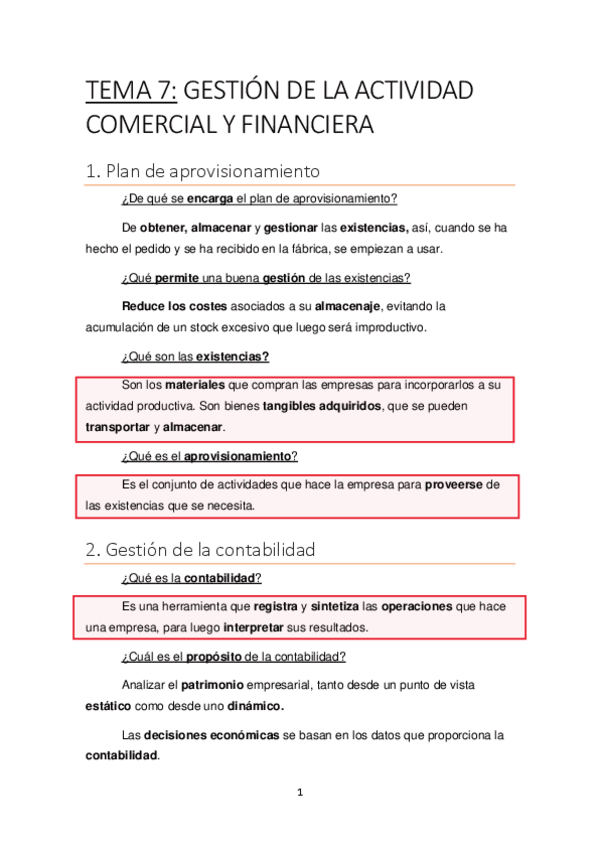 TEMA 7: GESTIÓN DE LA ACTIVIDAD COMERCIAL Y FINANCIERA

1. Plan de aprovisionamiento

¿De qué se encarga el plan de aprovisionamiento?

De obtener, almacenar y gestionar las existencias, así, cuando se ha hecho el pedido y se ha recibido en la fábrica, se empiezan a usar.

¿Qué permite una buena gestión de las existencias?

Reduce los costes asociados a su almacenaje, evitando la acumulación de un stock excesivo que luego será improductivo.

¿Qué son las existencias?

Son los materiales que compran las empresas para incorporarlos a su actividad productiva. Son bienes tangibles adquiridos, que se pueden transportar y almacenar.

¿Qué es el aprovisionamiento?

Es el conjunto de actividades que hace la empresa para proveerse de las existencias que se necesita.

2. Gestión de la contabilidad

¿Qué es la contabilidad?

Es una herramienta que registra y sintetiza las operaciones que hace una empresa, para luego interpretar sus resultados.

¿Cuál es el propósito de la contabilidad?

Analizar el patrimonio empresarial, tanto desde un punto de vista estático como desde uno dinámico.

Las decisiones económicas se basan en los datos que proporciona la contabilidad.

1